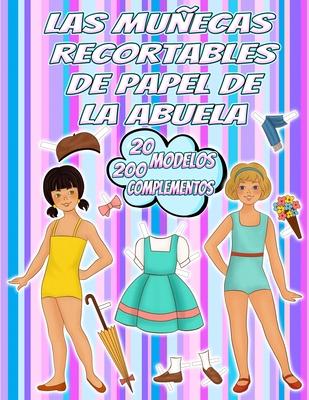 LAS MUÑECAS RECORTABLES DE PAPEL DE LA ABUELA

20 MODELOS
200 COMPLEMENTOS